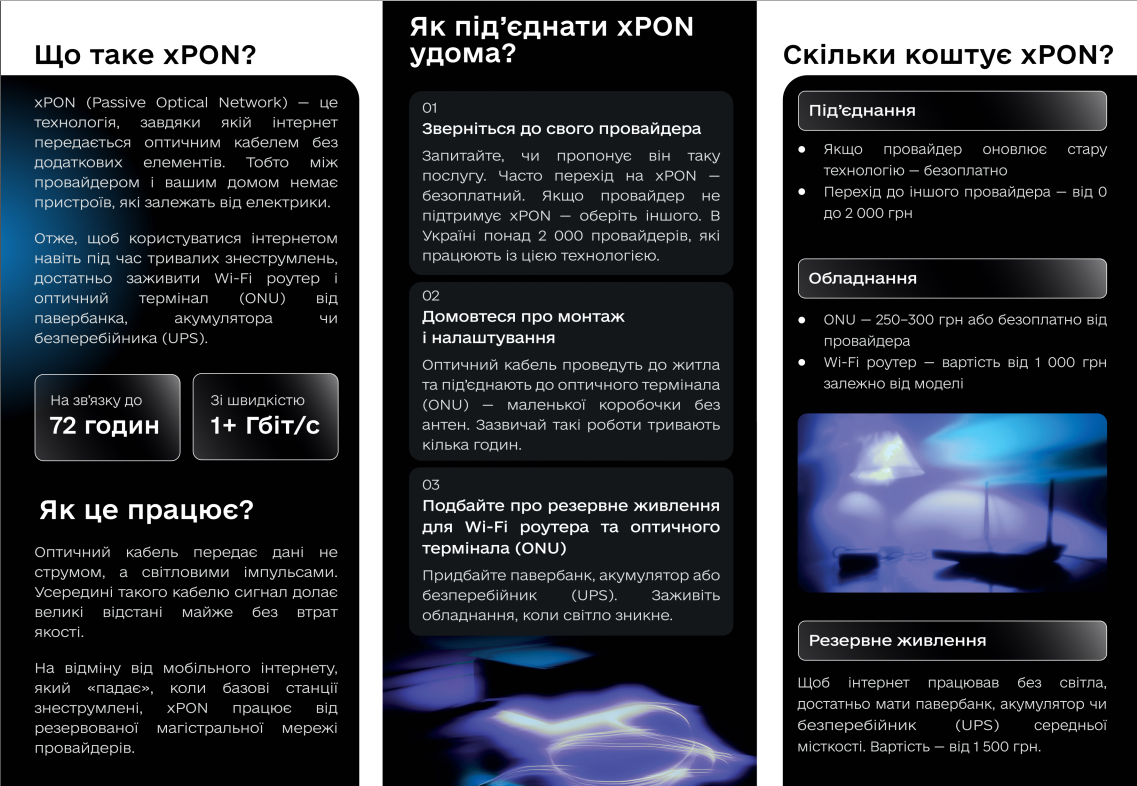 Що таке xPON?

xPON (Passive Optical Network) — це технологія, завдяки якій інтернет передається оптичним кабелем без додаткових елементів. Тобто між провайдером і вашим домом немає пристроїв, які залежать від електрики.

Отже, щоб користуватися інтернетом навіть під час тривалих знеструмлень, достатньо заживити Wi-Fi роутер і оптичний термінал (ONU) від павербанка, акумулятора чи безперебійника (UPS).

На зв'язку до
72 годин

Зі швидкістю
1+ Гбіт/с

Як це працює?

Оптичний кабель передає дані не струмом, а світловими імпульсами. Усередині такого кабелю сигнал долає великі відстані майже без втрат якості.

На відміну від мобільного інтернету, який «падає», коли базові станції знеструмлені, xPON працює від резервованої магістральної мережі провайдерів.

Як під'єднати xPON удома?

01
Зверніться до свого провайдера
Запитайте, чи пропонує він таку послугу. Часто перехід на xPON — безоплатний. Якщо провайдер не підтримує xPON — оберіть іншого. В Україні понад 2 000 провайдерів, які працюють із цією технологією.

02
Домовтеся про монтаж і налаштування
Оптичний кабель проведуть до житла та під'єднають до оптичного термінала (ONU) — маленької коробочки без антен. Зазвичай такі роботи тривають кілька годин.

03
Подбайте про резервне живлення для Wi-Fi роутера та оптичного термінала (ONU)
Придбайте павербанк, акумулятор або безперебійник (UPS). Заживіть обладнання, коли світло зникне.

Скільки коштує xPON?

Під'єднання
• Якщо провайдер оновлює стару технологію — безоплатно
• Перехід до іншого провайдера — від 0 до 2 000 грн

Обладнання
• ONU — 250–300 грн або безоплатно від провайдера
• Wi-Fi роутер — вартість від 1 000 грн залежно від моделі

Резервне живлення
Щоб інтернет працював без світла, достатньо мати павербанк, акумулятор чи безперебійник (UPS) середньої місткості. Вартість — від 1 500 грн.